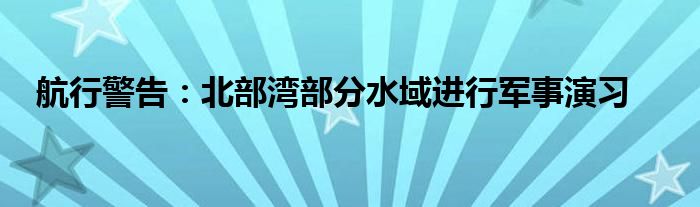 航行警告：北部湾部分水域进行军事演习